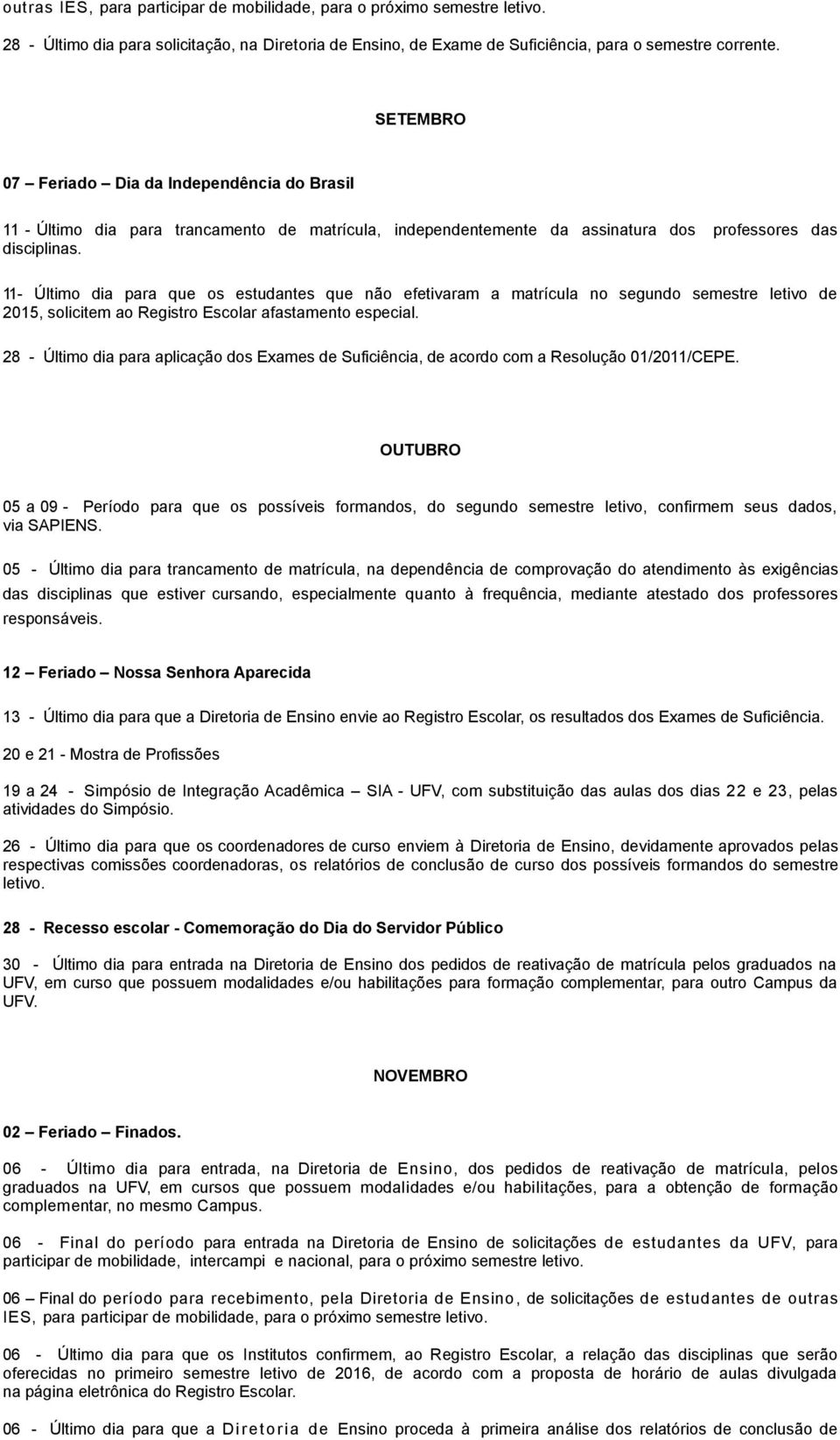 outras IES, para participar de mobilidade, para o próximo semestre letivo.

28 - Último dia para solicitação, na Diretoria de Ensino, de Exame de Suficiência, para o semestre corrente.

SETEMBRO

07 – Feriado – Dia da Independência do Brasil

11 - Último dia para trancamento de matrícula, independentemente da assinatura dos professores das disciplinas.

11- Último dia para que os estudantes que não efetivaram a matrícula no segundo semestre letivo de 2015, solicitem ao Registro Escolar afastamento especial.

28 - Último dia para aplicação dos Exames de Suficiência, de acordo com a Resolução 01/2011/CEPE.

OUTUBRO

05 a 09 - Período para que os possíveis formandos, do segundo semestre letivo, confirmem seus dados, via SAPIENS.

05 - Último dia para trancamento de matrícula, na dependência de comprovação do atendimento às exigências das disciplinas que estiver cursando, especialmente quanto à frequência, mediante atestado dos professores responsáveis.

12 – Feriado – Nossa Senhora Aparecida

13 - Último dia para que a Diretoria de Ensino envie ao Registro Escolar, os resultados dos Exames de Suficiência.

20 e 21 - Mostra de Profissões

19 a 24 - Simpósio de Integração Acadêmica – SIA - UFV, com substituição das aulas dos dias 22 e 23, pelas atividades do Simpósio.

26 - Último dia para que os coordenadores de curso enviem à Diretoria de Ensino, devidamente aprovados pelas respectivas comissões coordenadoras, os relatórios de conclusão de curso dos possíveis formandos do semestre letivo.

28 - Recesso escolar - Comemoração do Dia do Servidor Público

30 - Último dia para entrada na Diretoria de Ensino dos pedidos de reativação de matrícula pelos graduados na UFV, em curso que possuem modalidades e/ou habilitações para formação complementar, para outro Campus da UFV.

NOVEMBRO

02 – Feriado – Finados.

06 - Último dia para entrada, na Diretoria de Ensino, dos pedidos de reativação de matrícula, pelos graduados na UFV, em cursos que possuem modalidades e/ou habilitações, para a obtenção de formação complementar, no mesmo Campus.

06 - Final do período para entrada na Diretoria de Ensino de solicitações de estudantes da UFV, para participar de mobilidade, intercampi e nacional, para o próximo semestre letivo.

06 – Final do período para recebimento, pela Diretoria de Ensino, de solicitações de estudantes de outras IES, para participar de mobilidade, para o próximo semestre letivo.

06 - Último dia para que os Institutos confirmem, ao Registro Escolar, a relação das disciplinas que serão oferecidas no primeiro semestre letivo de 2016, de acordo com a proposta de horário de aulas divulgada na página eletrônica do Registro Escolar.

06 - Último dia para que a Diretoria de Ensino proceda à primeira análise dos relatórios de conclusão de